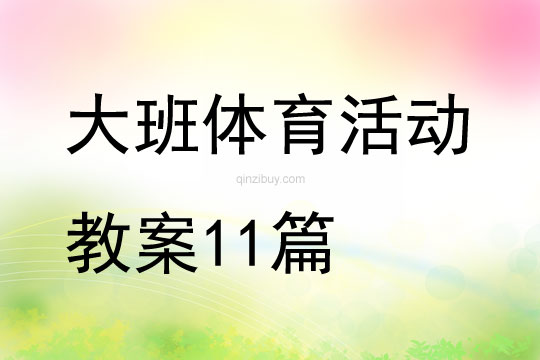 大班体育活动

qinzibuy.com

教案11篇